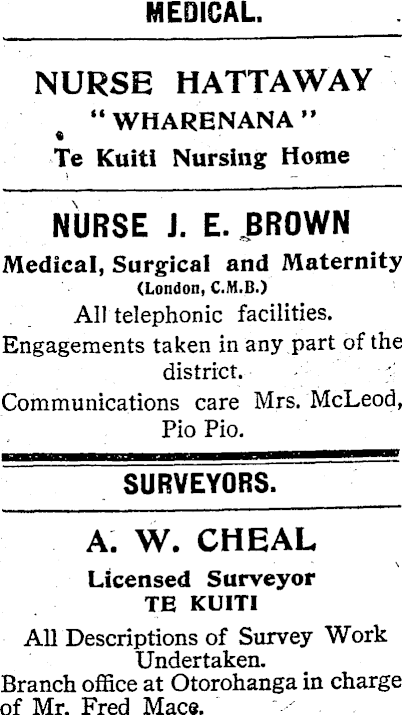 MEDICAL.

NURSE HATTAWAY
"WHARENANA"
Te Kuiti Nursing Home

NURSE J. E. BROWN
Medical, Surgical and Maternity
(London, C.M.B.)
All telephonic facilities.
Engagements taken in any part of the district.
Communications care Mrs. McLeod, Pio Pio.

SURVEYORS.

A. W. CHEAL
Licensed Surveyor
TE KUITI
All Descriptions of Survey Work Undertaken.
Branch office at Otorohanga in charge of Mr. Fred Mace.